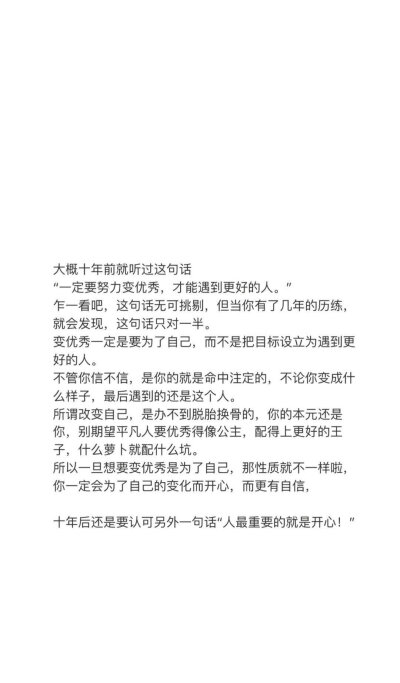 大概十年前就听过这句话
“一定要努力变优秀，才能遇到更好的人。”
乍一看吧，这句话无可挑剔，但当你有了几年的历练，就会发现，这句话只对一半。
变优秀一定是要为了自己，而不是把目标设立为遇到更好的人。
不管你信不信，是你的就是命中注定的，不论你变成什么样子，最后遇到的还是这个人。
所谓改变自己，是办不到脱胎换骨的，你的本元还是你，别期望平凡人要优秀得像公主，配得上更好的王子，什么萝卜就配什么坑。
所以一旦想要变优秀是为了自己，那性质就不一样啦，你一定会为了自己的变化而开心，而更有自信，

十年后还是要认可另外一句话“人最重要的就是开心！”